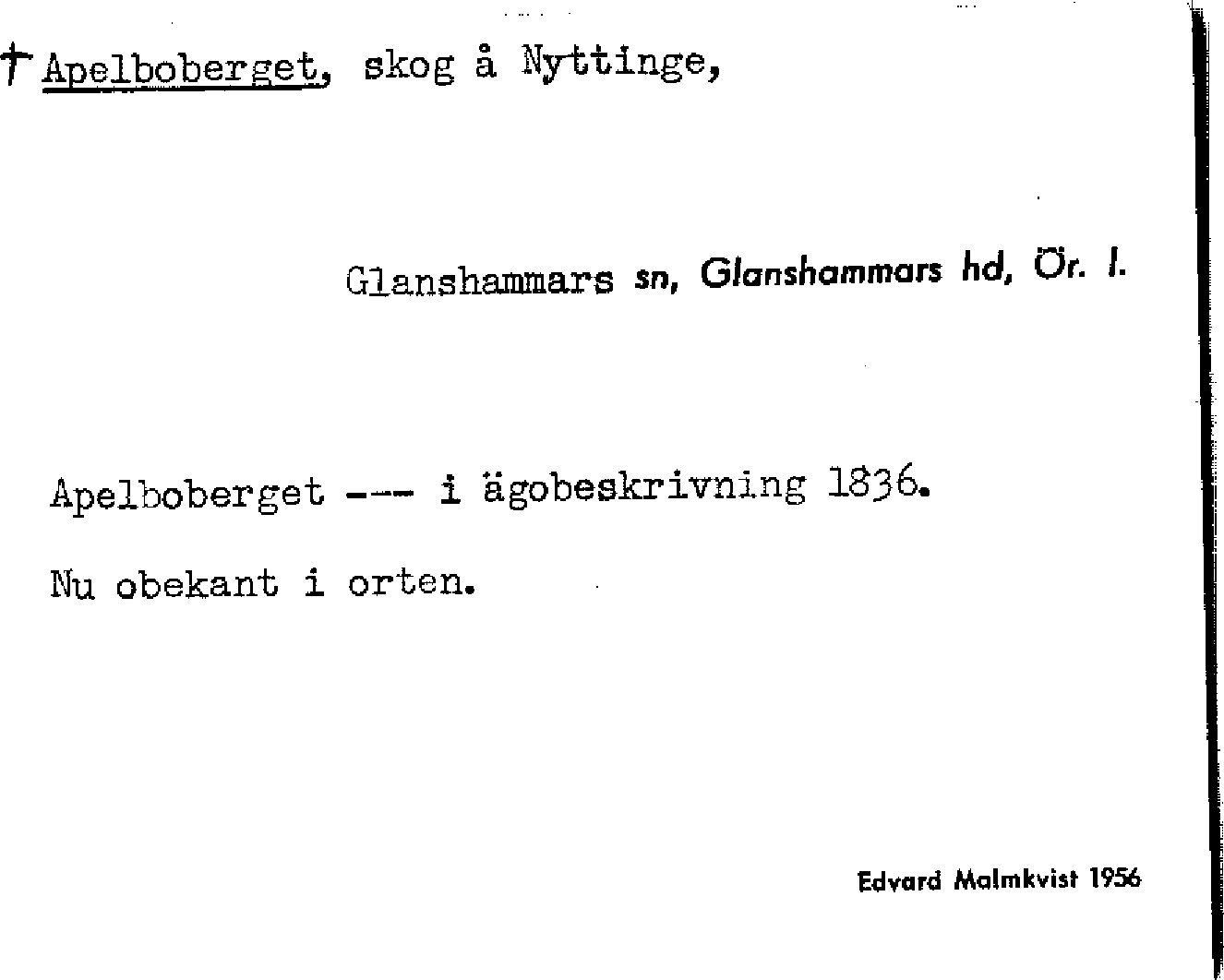 † Apelboberget, skog å Nyttinge,

Glanshammars sn, Glanshammars hd, Ör. l.

Apelboberget --- i ägobeskrivning 1836.

Nu obekant i orten.

Edvard Malmkvist 1956